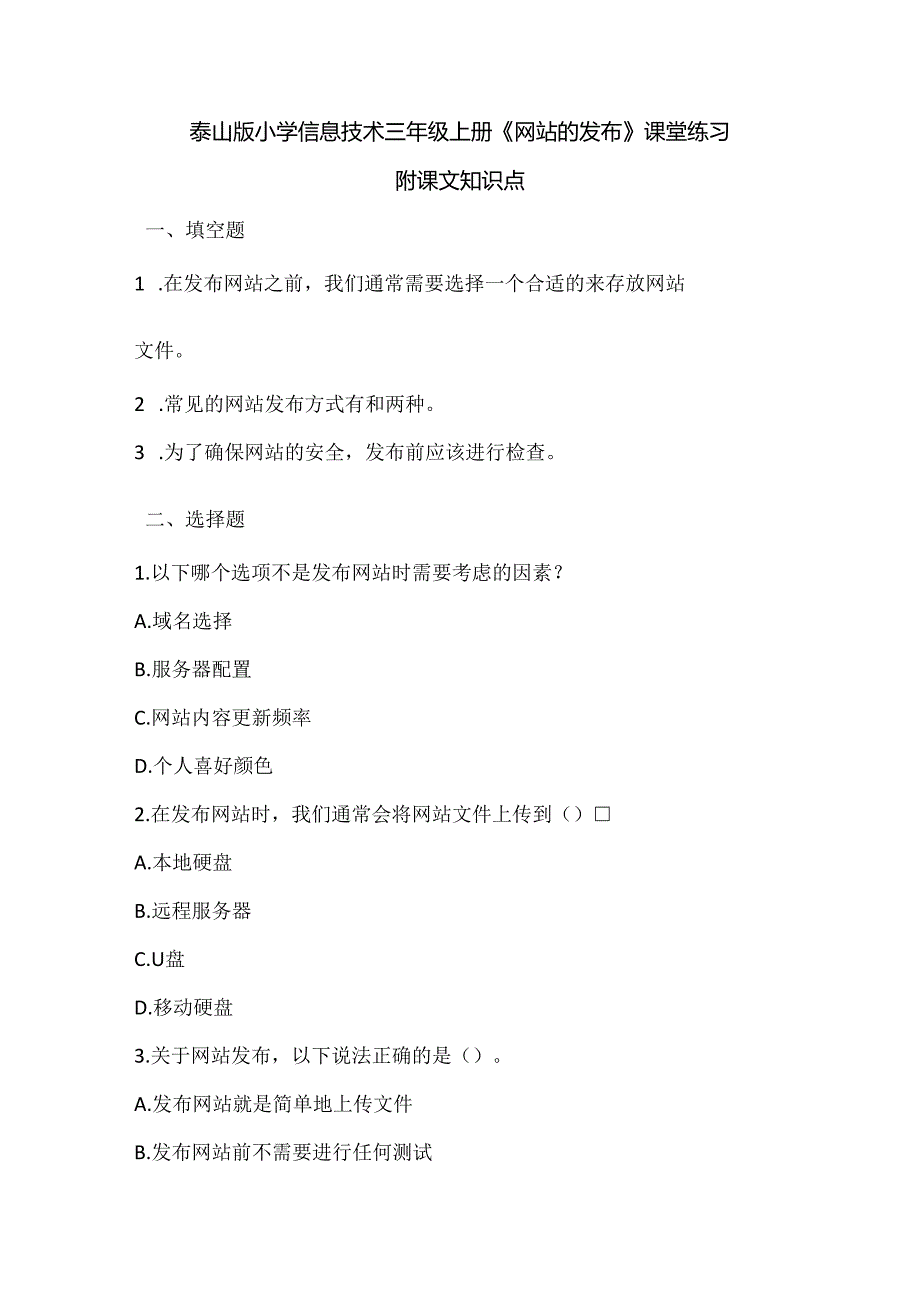 泰山版小学信息技术三年级上册《网站的发布》课堂练习

附课文知识点

一、填空题

1 .在发布网站之前，我们通常需要选择一个合适的来存放网站文件。

2 .常见的网站发布方式有和两种。

3 .为了确保网站的安全，发布前应该进行检查。

二、选择题

1.以下哪个选项不是发布网站时需要考虑的因素？

A.域名选择

B.服务器配置

C.网站内容更新频率

D.个人喜好颜色

2.在发布网站时，我们通常会将网站文件上传到（）□

A.本地硬盘

B.远程服务器

C.U盘

D.移动硬盘

3.关于网站发布，以下说法正确的是（）。

A.发布网站就是简单地上传文件

B.发布网站前不需要进行任何测试